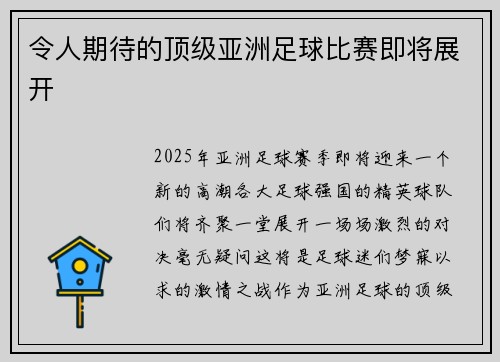 令人期待的顶级亚洲足球比赛即将展开

2025年亚洲足球赛季即将迎来一个新的高潮各大足球强国的精英球队们将齐聚一堂展开一场场激烈的对决毫无疑问这将是足球迷们梦寐以求的激情之战作为亚洲足球的顶级